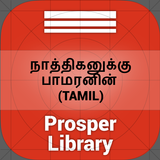 நாத்திகனுக்கு பாமரனின்
(TAMIL)

Prosper
Library